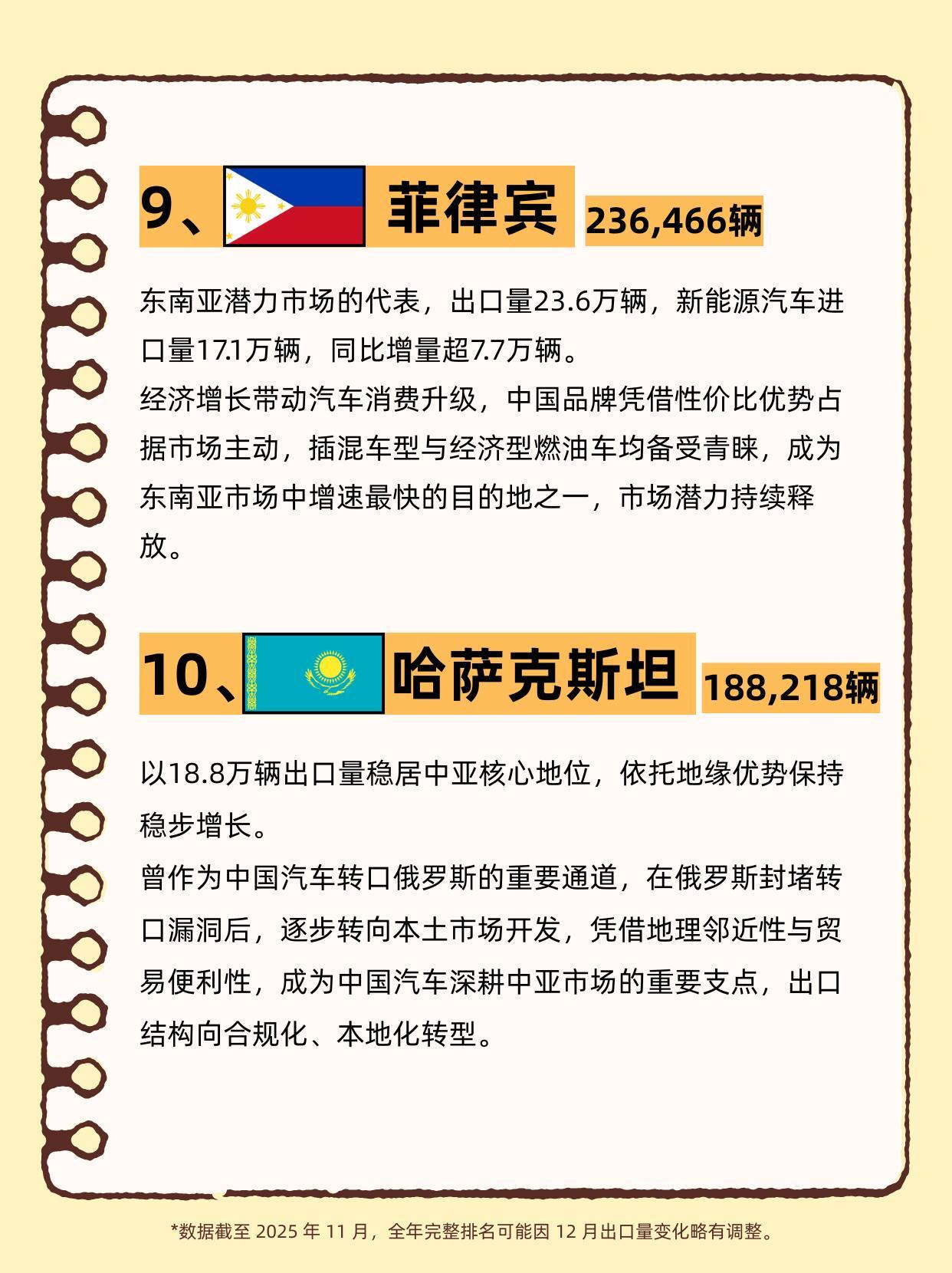 9、 菲律宾 236,466辆

东南亚潜力市场的代表，出口量23.6万辆，新能源汽车进口量17.1万辆，同比增量超7.7万辆。
经济增长带动汽车消费升级，中国品牌凭借性价比优势占据市场主动，插混车型与经济型燃油车均备受青睐，成为东南亚市场中增速最快的目的地之一，市场潜力持续释放。

10、 哈萨克斯坦 188,218辆

以18.8万辆出口量稳居中亚核心地位，依托地缘优势保持稳步增长。
曾作为中国汽车转口俄罗斯的重要通道，在俄罗斯封堵转口漏洞后，逐步转向本土市场开发，凭借地理邻近性与贸易便利性，成为中国汽车深耕中亚市场的重要支点，出口结构向合规化、本地化转型。

*数据截至 2025 年 11 月，全年完整排名可能因 12 月出口量变化略有调整。